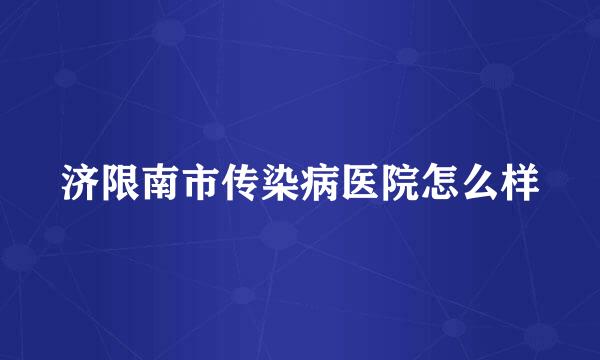 济限南市传染病医院怎么样